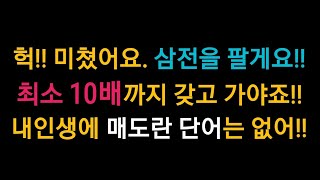 헉!! 미쳤어요. 삼전을 팔게요!!
최소 10배까지 갖고 가야죠!!
내인생에 매도란 단어는 없어!!